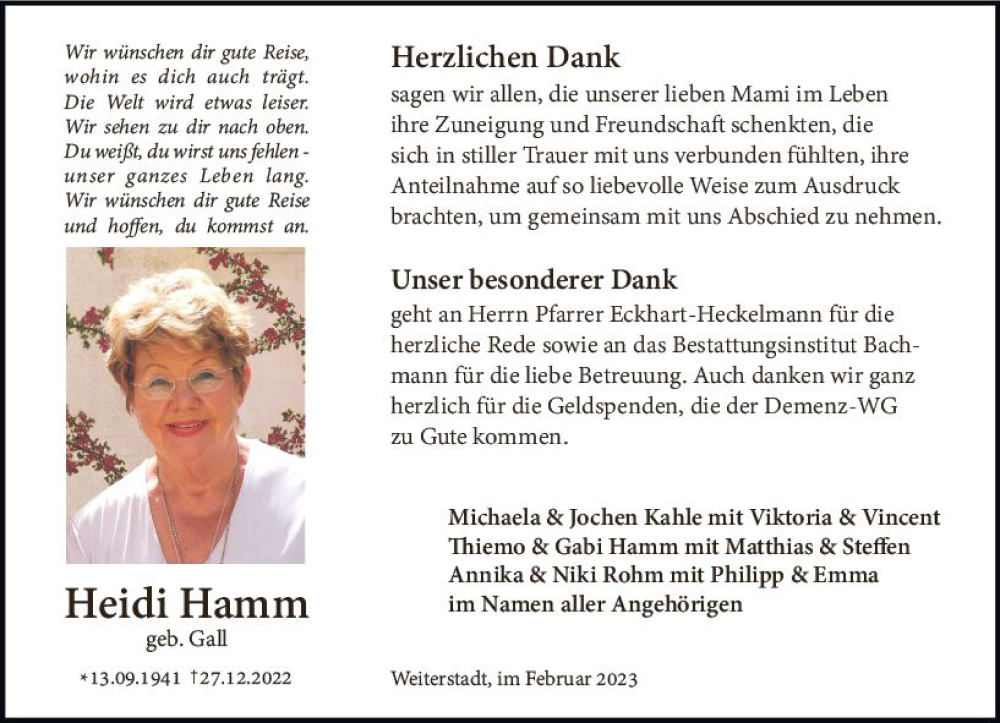 Wir wünschen dir gute Reise, wohin es dich auch trägt. Die Welt wird etwas leiser. Wir sehen zu dir nach oben. Du weißt, du wirst uns fehlen - unser ganzes Leben lang. Wir wünschen dir gute Reise und hoffen, du kommst an.

Heidi Hamm
geb. Gall

*13.09.1941 †27.12.2022

Herzlichen Dank
sagen wir allen, die unserer lieben Mami im Leben ihre Zuneigung und Freundschaft schenkten, die sich in stiller Trauer mit uns verbunden fühlten, ihre Anteilnahme auf so liebevolle Weise zum Ausdruck brachten, um gemeinsam mit uns Abschied zu nehmen.

Unser besonderer Dank
geht an Herrn Pfarrer Eckhart-Heckelmann für die herzliche Rede sowie an das Bestattungsinstitut Bachmann für die liebe Betreuung. Auch danken wir ganz herzlich für die Geldspenden, die der Demenz-WG zu Gute kommen.

Michaela & Jochen Kahle mit Viktoria & Vincent
Thiemo & Gabi Hamm mit Matthias & Steffen
Annika & Niki Rohm mit Philipp & Emma
im Namen aller Angehörigen

Weiterstadt, im Februar 2023